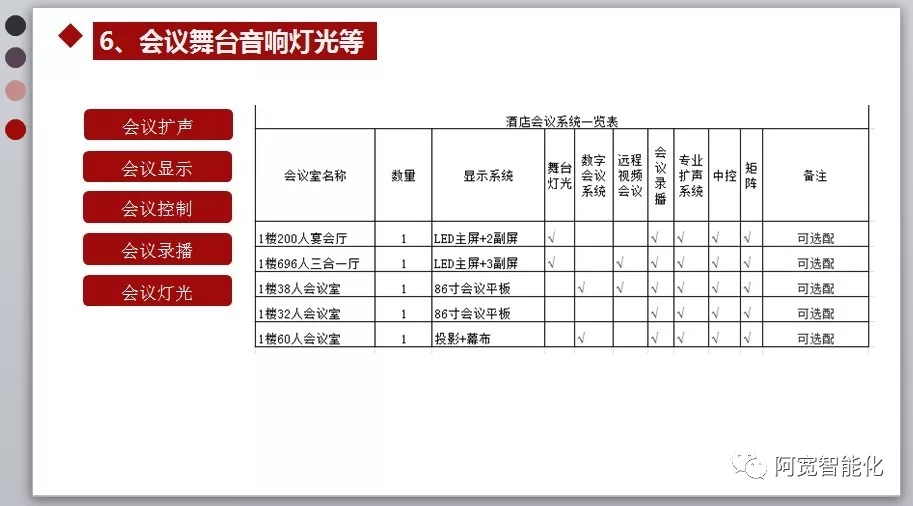 6、会议舞台音响灯光等

会议扩声

会议显示

会议控制

会议录播

会议灯光

酒店会议系统一览表

| 会议室名称 | 数量 | 显示系统 | 舞台灯光 | 数字会议系统 | 远程视频会议 | 会议录播 | 专业扩声系统 | 中控 | 矩阵 | 备注 |
|---|---|---|---|---|---|---|---|---|---|---|
| 1楼200人宴会厅 | 1 | LED主屏+2副屏 | √ | | | √ | √ | √ | √ | 可选配 |
| 1楼696人三合一厅 | 1 | LED主屏+3副屏 | √ | | √ | √ | √ | √ | √ | 可选配 |
| 1楼38人会议室 | 1 | 86寸会议平板 | | √ | √ | √ | √ | √ | √ | 可选配 |
| 1楼32人会议室 | 1 | 86寸会议平板 | | | | √ | √ | √ | √ | 可选配 |
| 1楼60人会议室 | 1 | 投影+幕布 | | √ | | √ | √ | √ | √ | 可选配 |

阿宽智能化